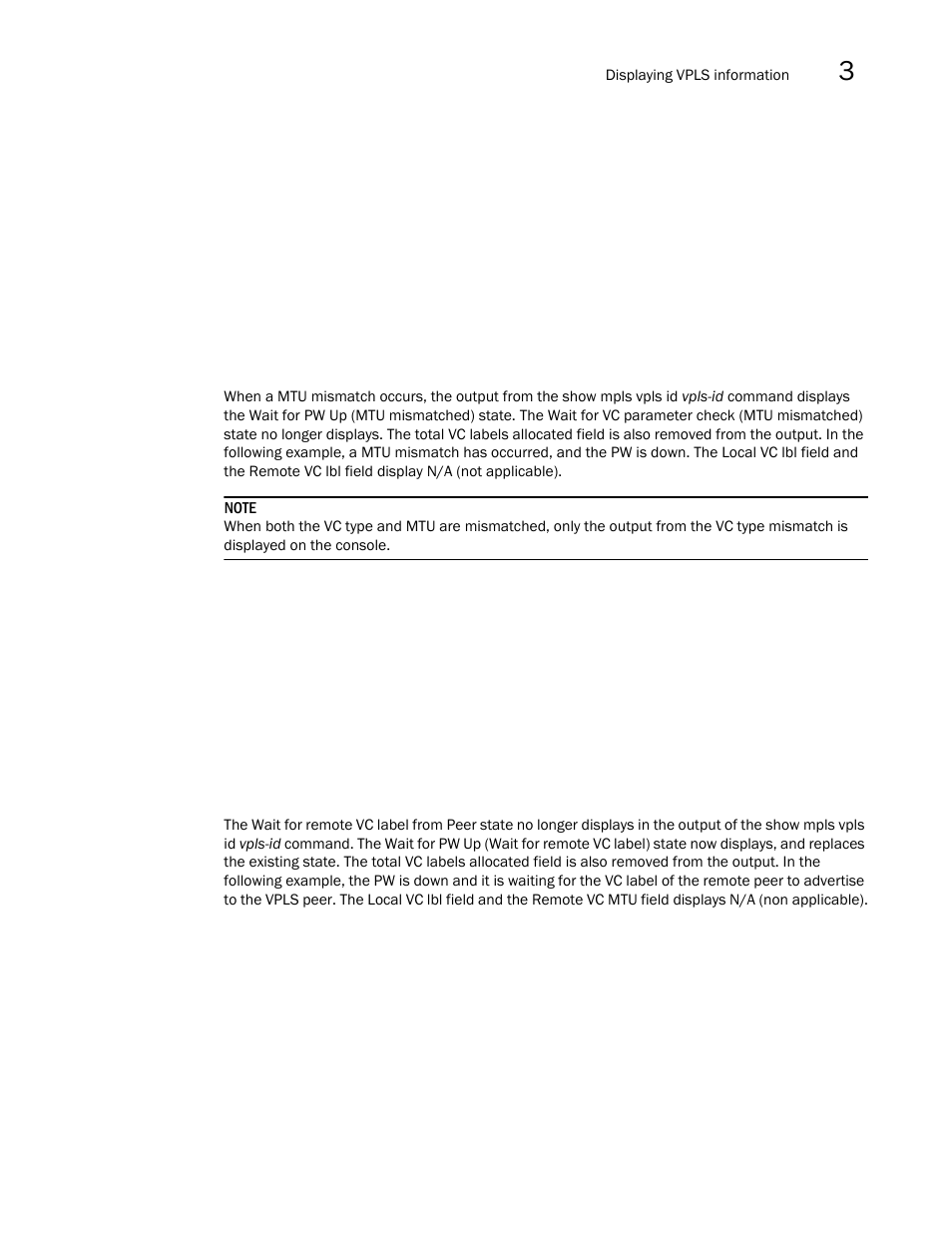 Displaying VPLS information 3

When a MTU mismatch occurs, the output from the show mpls vpls id vpls-id command displays the Wait for PW Up (MTU mismatched) state. The Wait for VC parameter check (MTU mismatched) state no longer displays. The total VC labels allocated field is also removed from the output. In the following example, a MTU mismatch has occurred, and the PW is down. The Local VC lbl field and the Remote VC lbl field display N/A (not applicable).

NOTE
When both the VC type and MTU are mismatched, only the output from the VC type mismatch is displayed on the console.

The Wait for remote VC label from Peer state no longer displays in the output of the show mpls vpls id vpls-id command. The Wait for PW Up (Wait for remote VC label) state now displays, and replaces the existing state. The total VC labels allocated field is also removed from the output. In the following example, the PW is down and it is waiting for the VC label of the remote peer to advertise to the VPLS peer. The Local VC lbl field and the Remote VC MTU field displays N/A (non applicable).